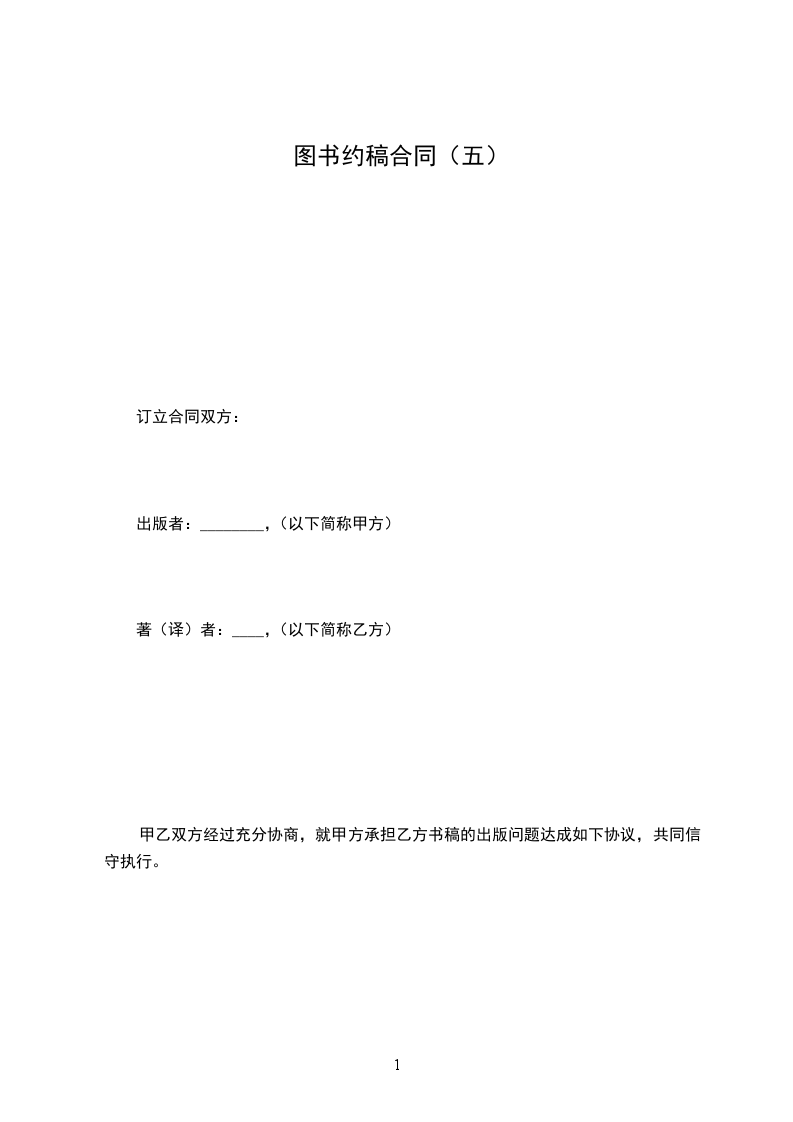 图书约稿合同（五）

订立合同双方：

出版者：________，（以下简称甲方）

著（译）者：____，（以下简称乙方）

甲乙双方经过充分协商，就甲方承担乙方书稿的出版问题达成如下协议，共同信守执行。

1